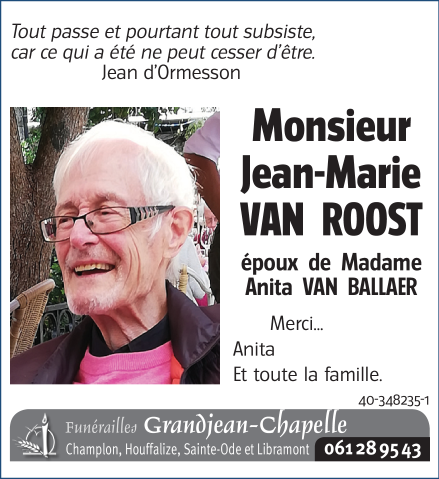 Tout passe et pourtant tout subsiste, car ce qui a été ne peut cesser d'être.
Jean d'Ormesson

Monsieur
Jean-Marie
VAN ROOST

époux de Madame
Anita VAN BALLAER

Merci...
Anita
Et toute la famille.

40-348235-1

Funérailles Grandjean-Chapelle
Champlon, Houffalize, Sainte-Ode et Libramont 061 28 95 43